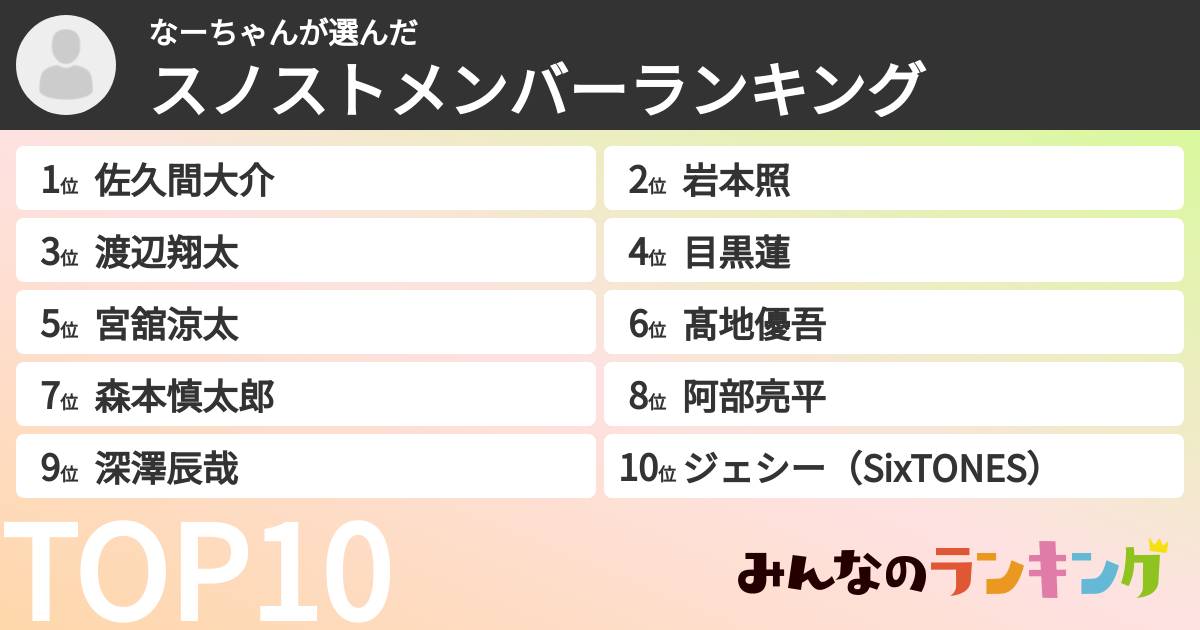 なーちゃんが選んだ
スノストメンバーランキング

1位 佐久間大介
2位 岩本照
3位 渡辺翔太
4位 目黒蓮
5位 宮舘涼太
6位 髙地優吾
7位 森本慎太郎
8位 阿部亮平
9位 深澤辰哉
10位 ジェシー（SixTONES）

TOP10

みんなのランキング